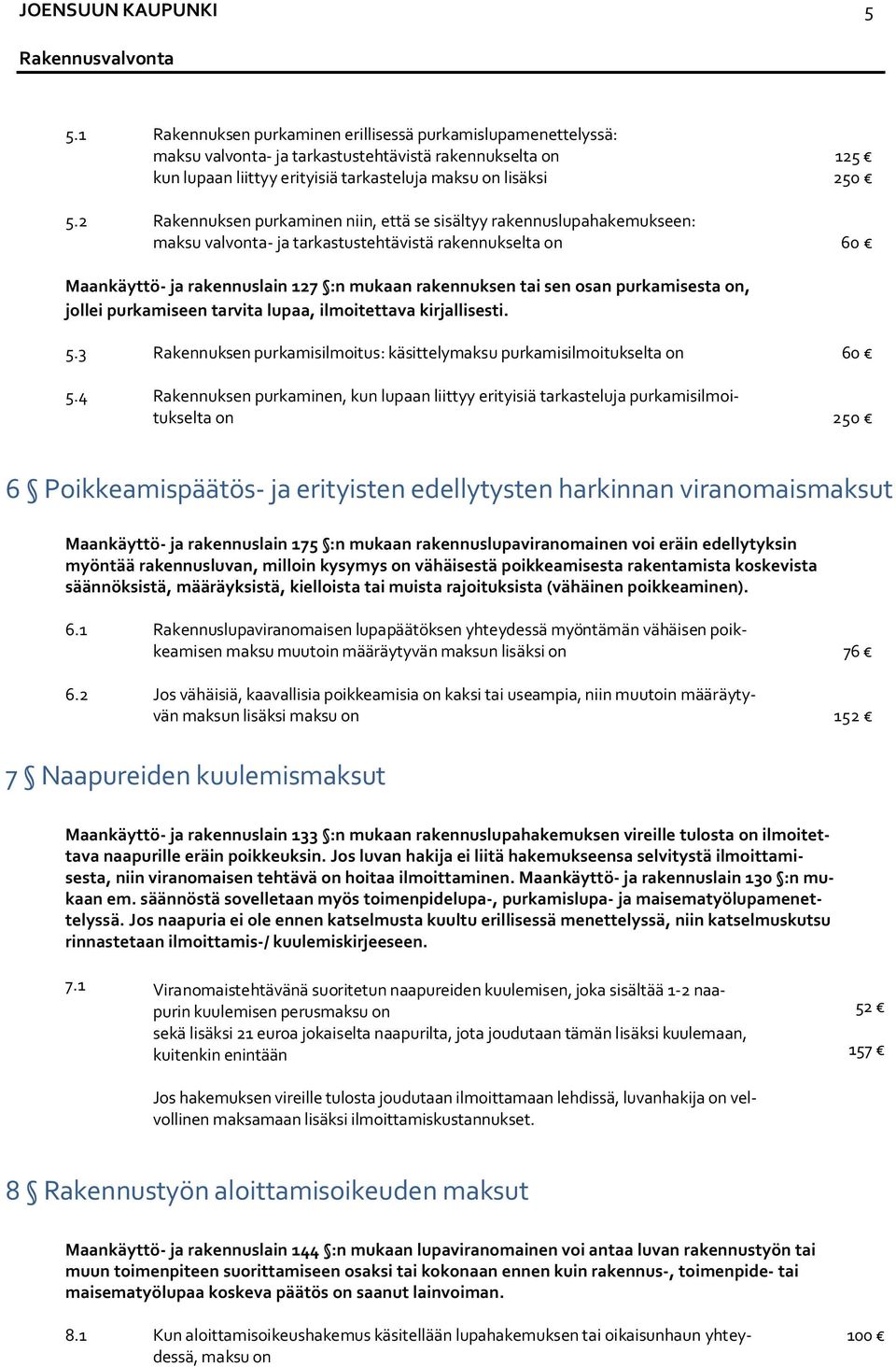 JOENSUUN KAUPUNKI 5

Rakennusvalvonta

5.1 Rakennuksen purkaminen erillisessä purkamislupamenettelyssä:
maksu valvonta- ja tarkastustehtävistä rakennukselta on 125 €
kun lupaan liittyy erityisiä tarkasteluja maksu on lisäksi 250 €

5.2 Rakennuksen purkaminen niin, että se sisältyy rakennuslupahakemukseen:
maksu valvonta- ja tarkastustehtävistä rakennukselta on 60 €

Maankäyttö- ja rakennuslain 127 §:n mukaan rakennuksen tai sen osan purkamisesta on, jollei purkamiseen tarvita lupaa, ilmoitettava kirjallisesti.

5.3 Rakennuksen purkamisilmoitus: käsittelymaksu purkamisilmoitukselta on 60 €

5.4 Rakennuksen purkaminen, kun lupaan liittyy erityisiä tarkasteluja purkamisilmoitukselta on 250 €

6 § Poikkeamispäätös- ja erityisten edellytysten harkinnan viranomaismaksut

Maankäyttö- ja rakennuslain 175 §:n mukaan rakennuslupaviranomainen voi eräin edellytyksin myöntää rakennusluvan, milloin kysymys on vähäisestä poikkeamisesta rakentamista koskevista säännöksistä, määräyksistä, kielloista tai muista rajoituksista (vähäinen poikkeaminen).

6.1 Rakennuslupaviranomaisen lupapäätöksen yhteydessä myöntämän vähäisen poikkeamisen maksu muutoin määräytyvän maksun lisäksi on 76 €

6.2 Jos vähäisiä, kaavallisia poikkeamisia on kaksi tai useampia, niin muutoin määräytyvän maksun lisäksi maksu on 152 €

7 § Naapureiden kuulemismaksut

Maankäyttö- ja rakennuslain 133 §:n mukaan rakennuslupahakemuksen vireille tulosta on ilmoitettava naapurille eräin poikkeuksin. Jos luvan hakija ei liitä hakemukseensa selvitystä ilmoittamisesta, niin viranomaisen tehtävä on hoitaa ilmoittaminen. Maankäyttö- ja rakennuslain 130 §:n mukaan em. säännöstä sovelletaan myös toimenpidelupa-, purkamislupa- ja maisematyölupamenettelyssä. Jos naapuria ei ole ennen katselmusta kuultu erillisessä menettelyssä, niin katselmuskutsu rinnastetaan ilmoittamis-/ kuulemiskirjeeseen.

7.1 Viranomaistehtävänä suoritetun naapureiden kuulemisen, joka sisältää 1-2 naapurin kuulemisen perusmaksu on 52 €
sekä lisäksi 21 euroa jokaiselta naapurilta, jota joudutaan tämän lisäksi kuulemaan, kuitenkin enintään 157 €

Jos hakemuksen vireille tulosta joudutaan ilmoittamaan lehdissä, luvanhakija on velvollinen maksamaan lisäksi ilmoittamiskustannukset.

8 § Rakennustyön aloittamisoikeuden maksut

Maankäyttö- ja rakennuslain 144 §:n mukaan lupaviranomainen voi antaa luvan rakennustyön tai muun toimenpiteen suorittamiseen osaksi tai kokonaan ennen kuin rakennus-, toimenpide- tai maisematyölupaa koskeva päätös on saanut lainvoiman.

8.1 Kun aloittamisoikeushakemus käsitellään lupahakemuksen tai oikaisunhaun yhteydessä, maksu on 100 €